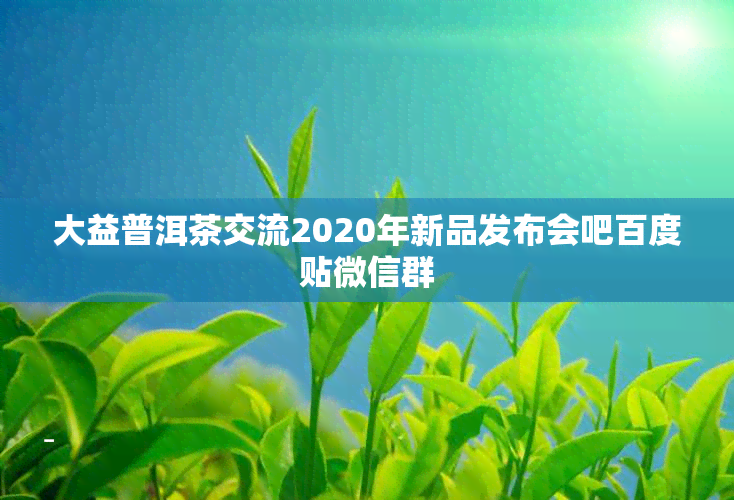 大益普洱茶交流2020年新品发布会吧百度贴微信群